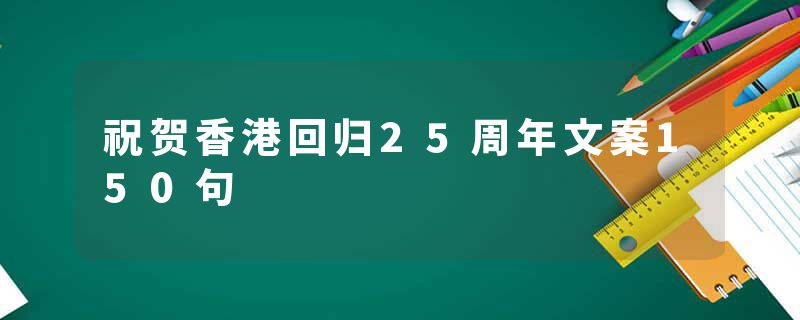 祝贺香港回归25周年文案150句